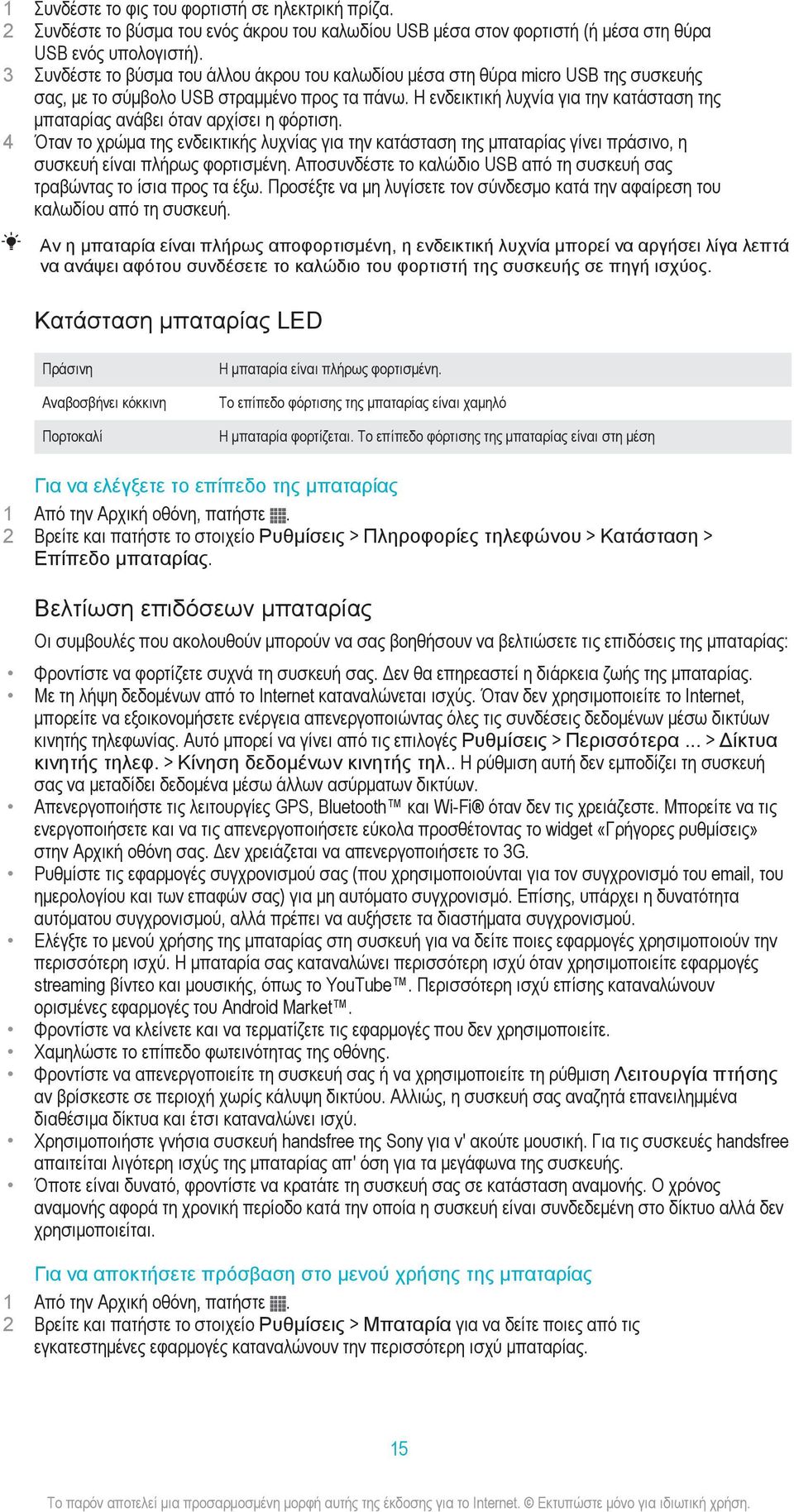 1 Συνδέστε το φις του φορτιστή σε ηλεκτρική πρίζα.
2 Συνδέστε το βύσμα του ενός άκρου του καλωδίου USB μέσα στον φορτιστή (ή μέσα στη θύρα USB ενός υπολογιστή).
3 Συνδέστε το βύσμα του άλλου άκρου του καλωδίου μέσα στη θύρα micro USB της συσκευής σας, με το σύμβολο USB στραμμένο προς τα πάνω. Η ενδεικτική λυχνία για την κατάσταση της μπαταρίας ανάβει όταν αρχίσει η φόρτιση.
4 Όταν το χρώμα της ενδεικτικής λυχνίας για την κατάσταση της μπαταρίας γίνει πράσινο, η συσκευή είναι πλήρως φορτισμένη. Αποσυνδέστε το καλώδιο USB από τη συσκευή σας τραβώντας το ίσια προς τα έξω. Προσέξτε να μη λυγίσετε τον σύνδεσμο κατά την αφαίρεση του καλωδίου από τη συσκευή.

Αν η μπαταρία είναι πλήρως αποφορτισμένη, η ενδεικτική λυχνία μπορεί να αργήσει λίγα λεπτά να ανάψει αφότου συνδέσετε το καλώδιο του φορτιστή της συσκευής σε πηγή ισχύος.

Κατάσταση μπαταρίας LED

| Πράσινη | Η μπαταρία είναι πλήρως φορτισμένη. |
|---|---|
| Αναβοσβήνει κόκκινη | Το επίπεδο φόρτισης της μπαταρίας είναι χαμηλό |
| Πορτοκαλί | Η μπαταρία φορτίζεται. Το επίπεδο φόρτισης της μπαταρίας είναι στη μέση |

Για να ελέγξετε το επίπεδο της μπαταρίας
1 Από την Αρχική οθόνη, πατήστε .
2 Βρείτε και πατήστε το στοιχείο Ρυθμίσεις > Πληροφορίες τηλεφώνου > Κατάσταση > Επίπεδο μπαταρίας.

Βελτίωση επιδόσεων μπαταρίας
Οι συμβουλές που ακολουθούν μπορούν να σας βοηθήσουν να βελτιώσετε τις επιδόσεις της μπαταρίας:
• Φροντίστε να φορτίζετε συχνά τη συσκευή σας. Δεν θα επηρεαστεί η διάρκεια ζωής της μπαταρίας.
• Με τη λήψη δεδομένων από το Internet καταναλώνεται ισχύς. Όταν δεν χρησιμοποιείτε το Internet, μπορείτε να εξοικονομήσετε ενέργεια απενεργοποιώντας όλες τις συνδέσεις δεδομένων μέσω δικτύων κινητής τηλεφωνίας. Αυτό μπορεί να γίνει από τις επιλογές Ρυθμίσεις > Περισσότερα ... > Δίκτυα κινητής τηλεφ. > Κίνηση δεδομένων κινητής τηλ.. Η ρύθμιση αυτή δεν εμποδίζει τη συσκευή σας να μεταδίδει δεδομένα μέσω άλλων ασύρματων δικτύων.
• Απενεργοποιήστε τις λειτουργίες GPS, Bluetooth™ και Wi-Fi® όταν δεν τις χρειάζεστε. Μπορείτε να τις ενεργοποιήσετε και να τις απενεργοποιήσετε εύκολα προσθέτοντας το widget «Γρήγορες ρυθμίσεις» στην Αρχική οθόνη σας. Δεν χρειάζεται να απενεργοποιήσετε το 3G.
• Ρυθμίστε τις εφαρμογές συγχρονισμού σας (που χρησιμοποιούνται για τον συγχρονισμό του email, του ημερολογίου και των επαφών σας) για μη αυτόματο συγχρονισμό. Επίσης, υπάρχει η δυνατότητα αυτόματου συγχρονισμού, αλλά πρέπει να αυξήσετε τα διαστήματα συγχρονισμού.
• Ελέγξτε το μενού χρήσης της μπαταρίας στη συσκευή για να δείτε ποιες εφαρμογές χρησιμοποιούν την περισσότερη ισχύ. Η μπαταρία σας καταναλώνει περισσότερη ισχύ όταν χρησιμοποιείτε εφαρμογές streaming βίντεο και μουσικής, όπως το YouTube™. Περισσότερη ισχύ επίσης καταναλώνουν ορισμένες εφαρμογές του Android Market™.
• Φροντίστε να κλείνετε και να τερματίζετε τις εφαρμογές που δεν χρησιμοποιείτε.
• Χαμηλώστε το επίπεδο φωτεινότητας της οθόνης.
• Φροντίστε να απενεργοποιείτε τη συσκευή σας ή να χρησιμοποιείτε τη ρύθμιση Λειτουργία πτήσης αν βρίσκεστε σε περιοχή χωρίς κάλυψη δικτύου. Αλλιώς, η συσκευή σας αναζητά επανειλημμένα διαθέσιμα δίκτυα και έτσι καταναλώνει ισχύ.
• Χρησιμοποιήστε γνήσια συσκευή handsfree της Sony για ν' ακούτε μουσική. Για τις συσκευές handsfree απαιτείται λιγότερη ισχύς της μπαταρίας απ' όση για τα μεγάφωνα της συσκευής.
• Όποτε είναι δυνατό, φροντίστε να κρατάτε τη συσκευή σας σε κατάσταση αναμονής. Ο χρόνος αναμονής αφορά τη χρονική περίοδο κατά την οποία η συσκευή είναι συνδεδεμένη στο δίκτυο αλλά δεν χρησιμοποιείται.

Για να αποκτήσετε πρόσβαση στο μενού χρήσης της μπαταρίας
1 Από την Αρχική οθόνη, πατήστε .
2 Βρείτε και πατήστε το στοιχείο Ρυθμίσεις > Μπαταρία για να δείτε ποιες από τις εγκατεστημένες εφαρμογές καταναλώνουν την περισσότερη ισχύ μπαταρίας.

15

Το παρόν αποτελεί μια προσαρμοσμένη μορφή αυτής της έκδοσης για το Internet. © Εκτυπώστε μόνο για ιδιωτική χρήση.